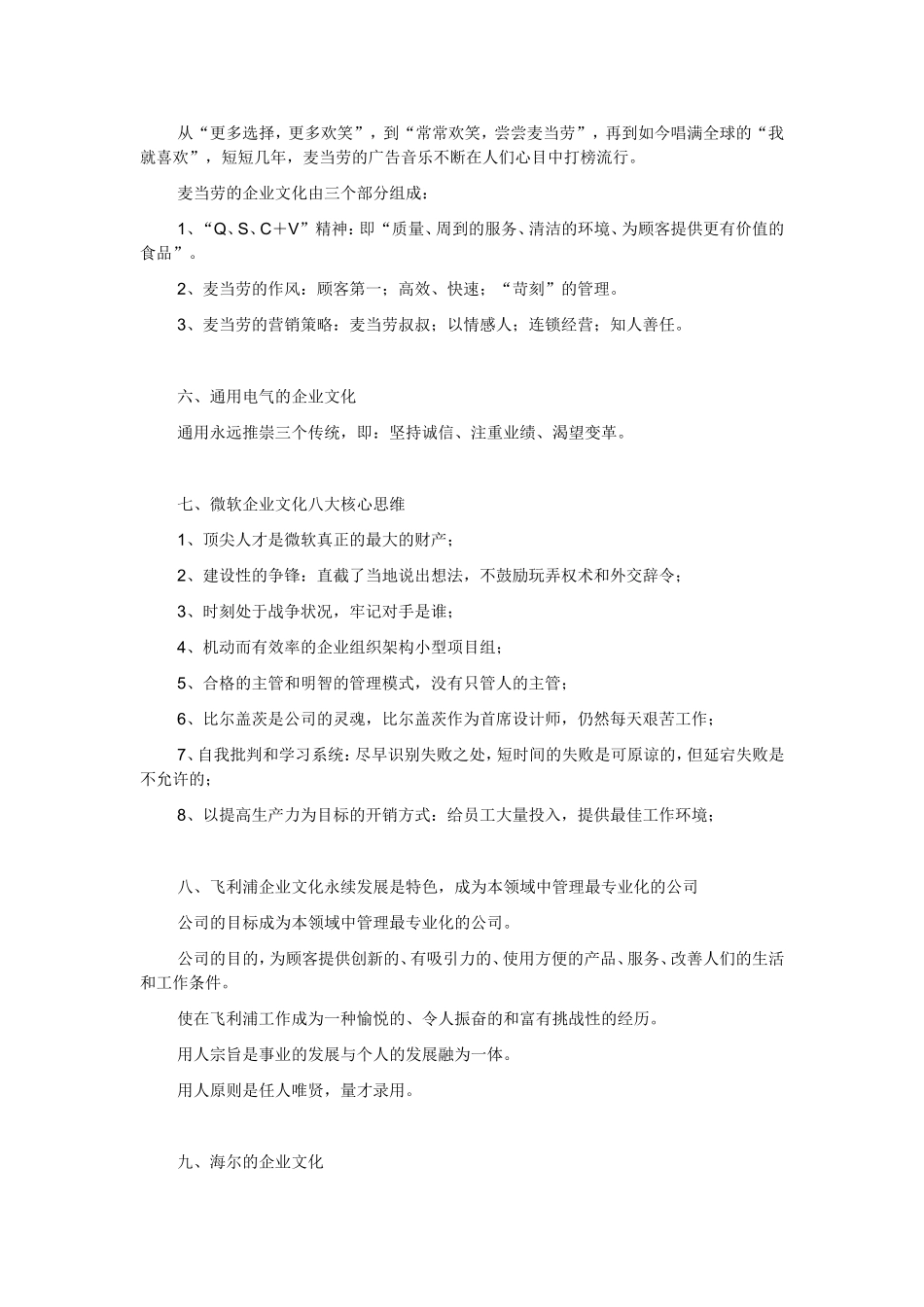 从“更多选择，更多欢笑”，到“常常欢笑，尝尝麦当劳”，再到如今唱满全球的“我就喜欢”，短短几年，麦当劳的广告音乐不断在人们心目中打榜流行。

麦当劳的企业文化由三个部分组成：

1、“Q、S、C＋V”精神：即“质量、周到的服务、清洁的环境、为顾客提供更有价值的食品”。

2、麦当劳的作风：顾客第一；高效、快速；“苛刻”的管理。

3、麦当劳的营销策略：麦当劳叔叔；以情感人；连锁经营；知人善任。

六、通用电气的企业文化

通用永远推崇三个传统，即：坚持诚信、注重业绩、渴望变革。

七、微软企业文化八大核心思维

1、顶尖人才是微软真正的最大的财产；

2、建设性的争锋：直截了当地说出想法，不鼓励玩弄权术和外交辞令；

3、时刻处于战争状况，牢记对手是谁；

4、机动而有效率的企业组织架构小型项目组；

5、合格的主管和明智的管理模式，没有只管人的主管；

6、比尔盖茨是公司的灵魂，比尔盖茨作为首席设计师，仍然每天艰苦工作；

7、自我批判和学习系统：尽早识别失败之处，短时间的失败是可原谅的，但延宕失败是不允许的；

8、以提高生产力为目标的开销方式：给员工大量投入，提供最佳工作环境；

八、飞利浦企业文化永续发展是特色，成为本领域中管理最专业化的公司

公司的目标成为本领域中管理最专业化的公司。

公司的目的，为顾客提供创新的、有吸引力的、使用方便的产品、服务、改善人们的生活和工作条件。

使在飞利浦工作成为一种愉悦的、令人振奋的和富有挑战性的经历。

用人宗旨是事业的发展与个人的发展融为一体。

用人原则是任人唯贤，量才录用。

九、海尔的企业文化